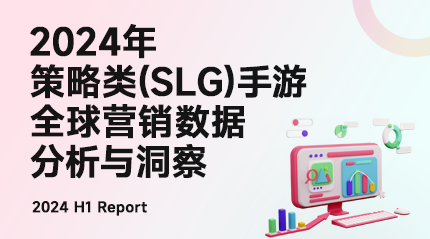 2024年
策略类(SLG)手游
全球营销数据
分析与洞察

2024 H1 Report